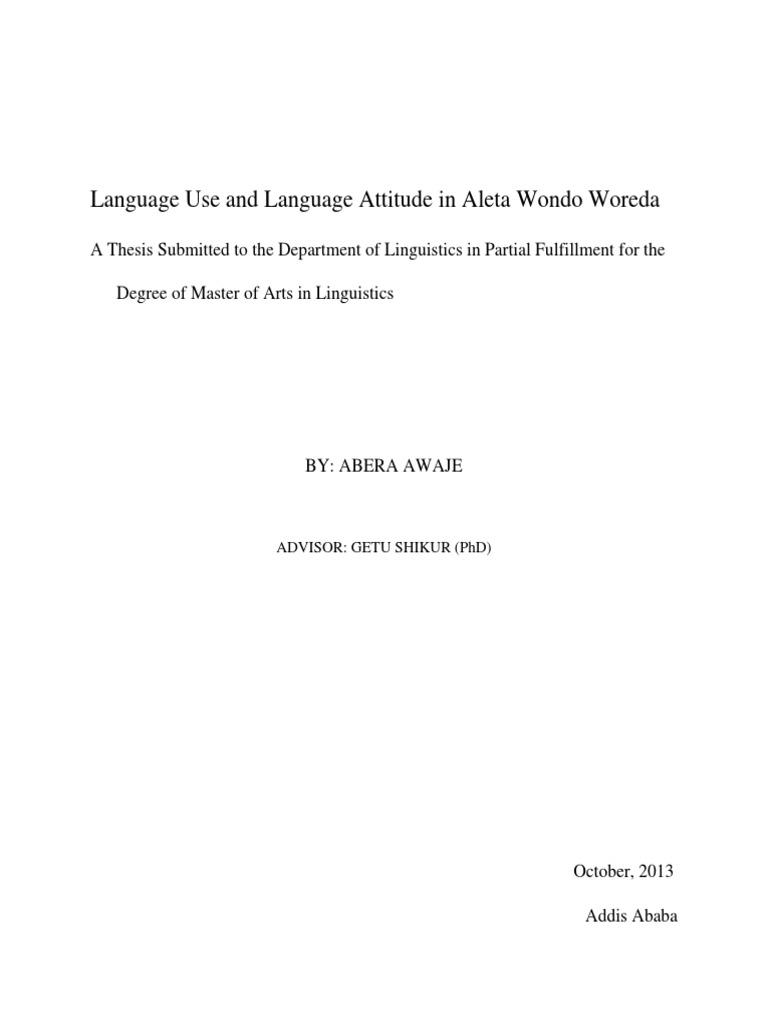 Language Use and Language Attitude in Aleta Wondo Woreda

A Thesis Submitted to the Department of Linguistics in Partial Fulfillment for the Degree of Master of Arts in Linguistics

BY: ABERA AWAJE

ADVISOR: GETU SHIKUR (PhD)

October, 2013

Addis Ababa